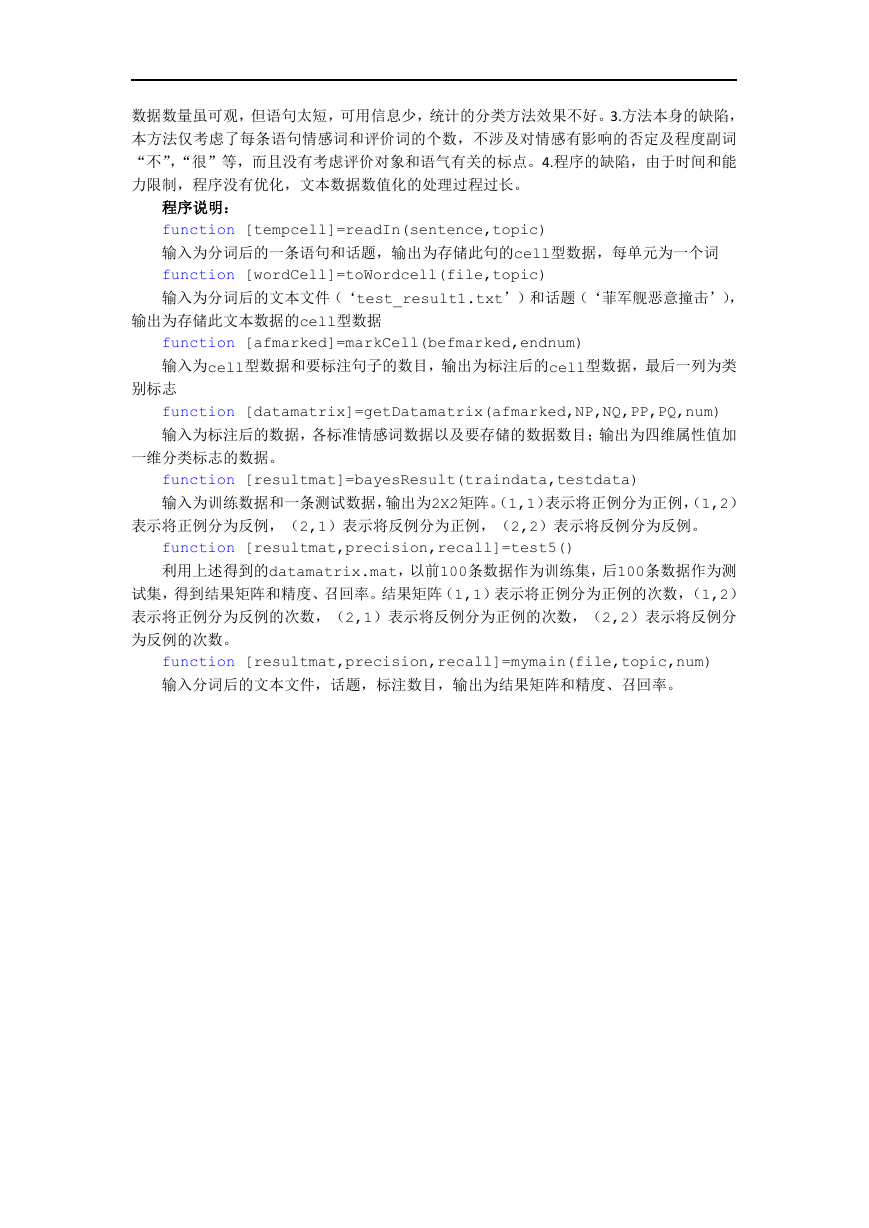 数据数量虽可观，但语句太短，可用信息少，统计的分类方法效果不好。3.方法本身的缺陷，本方法仅考虑了每条语句情感词和评价词的个数，不涉及对情感有影响的否定及程度副词“不”，“很”等，而且没有考虑评价对象和语气有关的标点。4.程序的缺陷，由于时间和能力限制，程序没有优化，文本数据数值化的处理过程过长。

程序说明：

function [tempcell]=readIn(sentence,topic)

输入为分词后的一条语句和话题，输出为存储此句的cell型数据，每单元为一个词

function [wordCell]=toWordcell(file,topic)

输入为分词后的文本文件（‘test_result1.txt’）和话题（‘菲军舰恶意撞击’），输出为存储此文本数据的cell型数据

function [afmarked]=markCell(befmarked,endnum)

输入为cell型数据和要标注句子的数目，输出为标注后的cell型数据，最后一列为类别标志

function [datamatrix]=getDatamatrix(afmarked,NP,NQ,PP,PQ,num)

输入为标注后的数据，各标准情感词数据以及要存储的数据数目；输出为四维属性值加一维分类标志的数据。

function [resultmat]=bayesResult(traindata,testdata)

输入为训练数据和一条测试数据，输出为2X2矩阵。(1,1)表示将正例分为正例，(1,2)表示将正例分为反例，（2,1）表示将反例分为正例，（2,2）表示将反例分为反例。

function [resultmat,precision,recall]=test5()

利用上述得到的datamatrix.mat，以前100条数据作为训练集，后100条数据作为测试集，得到结果矩阵和精度、召回率。结果矩阵（1,1）表示将正例分为正例的次数，（1,2）表示将正例分为反例的次数，（2,1）表示将反例分为正例的次数，（2,2）表示将反例分为反例的次数。

function [resultmat,precision,recall]=mymain(file,topic,num)

输入分词后的文本文件，话题，标注数目，输出为结果矩阵和精度、召回率。